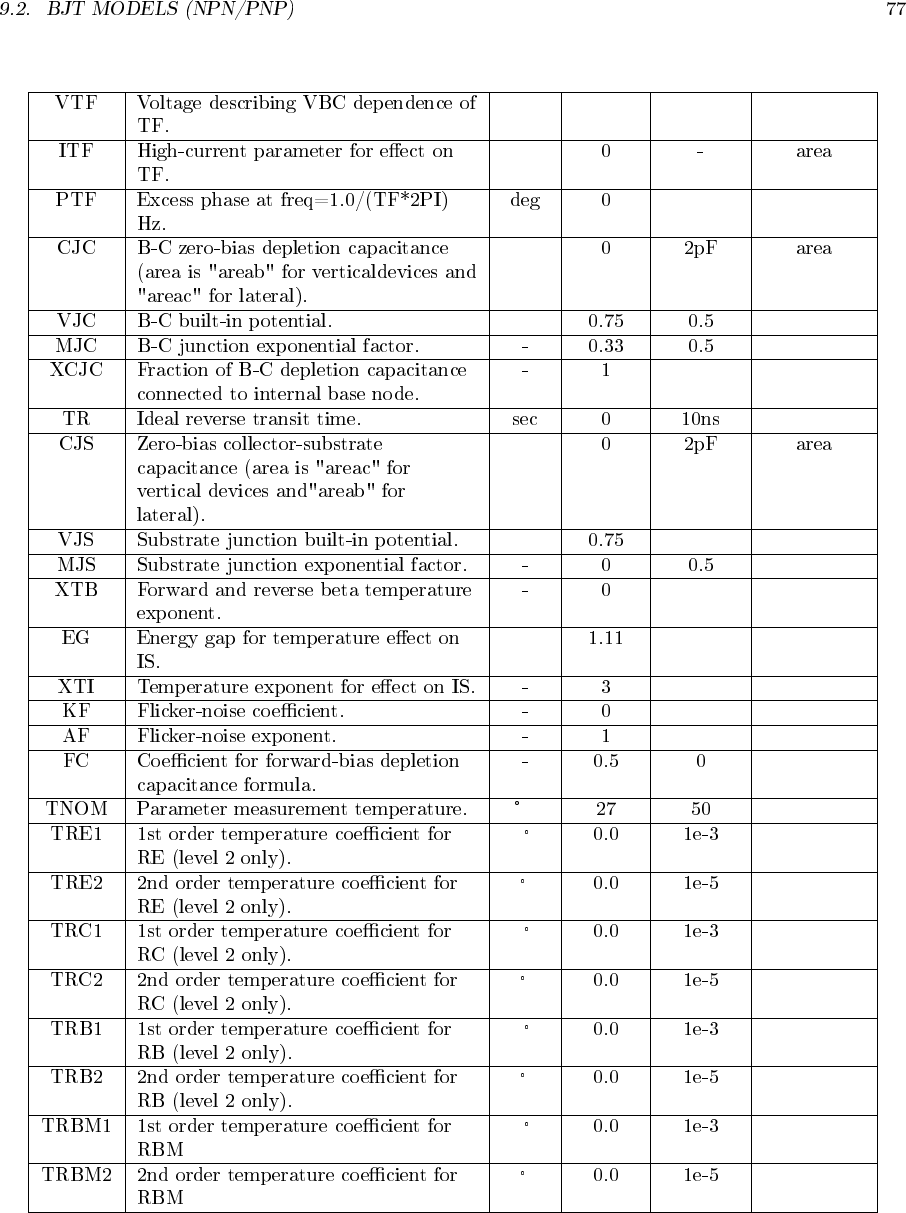 9.2. BJT MODELS (NPN/PNP) 77

| | | | | | |
|---|---|---|---|---|---|
| VTF | Voltage describing VBC dependence of TF. | | | | |
| ITF | High-current parameter for effect on TF. | | 0 | - | area |
| PTF | Excess phase at freq=1.0/(TF*2PI) Hz. | deg | 0 | | |
| CJC | B-C zero-bias depletion capacitance (area is "areab" for verticaldevices and "areac" for lateral). | | 0 | 2pF | area |
| VJC | B-C built-in potential. | | 0.75 | 0.5 | |
| MJC | B-C junction exponential factor. | - | 0.33 | 0.5 | |
| XCJC | Fraction of B-C depletion capacitance connected to internal base node. | - | 1 | | |
| TR | Ideal reverse transit time. | sec | 0 | 10ns | |
| CJS | Zero-bias collector-substrate capacitance (area is "areac" for vertical devices and"areab" for lateral). | | 0 | 2pF | area |
| VJS | Substrate junction built-in potential. | | 0.75 | | |
| MJS | Substrate junction exponential factor. | - | 0 | 0.5 | |
| XTB | Forward and reverse beta temperature exponent. | - | 0 | | |
| EG | Energy gap for temperature effect on IS. | | 1.11 | | |
| XTI | Temperature exponent for effect on IS. | - | 3 | | |
| KF | Flicker-noise coefficient. | - | 0 | | |
| AF | Flicker-noise exponent. | - | 1 | | |
| FC | Coefficient for forward-bias depletion capacitance formula. | - | 0.5 | 0 | |
| TNOM | Parameter measurement temperature. | ° | 27 | 50 | |
| TRE1 | 1st order temperature coefficient for RE (level 2 only). | ° | 0.0 | 1e-3 | |
| TRE2 | 2nd order temperature coefficient for RE (level 2 only). | ° | 0.0 | 1e-5 | |
| TRC1 | 1st order temperature coefficient for RC (level 2 only). | ° | 0.0 | 1e-3 | |
| TRC2 | 2nd order temperature coefficient for RC (level 2 only). | ° | 0.0 | 1e-5 | |
| TRB1 | 1st order temperature coefficient for RB (level 2 only). | ° | 0.0 | 1e-3 | |
| TRB2 | 2nd order temperature coefficient for RB (level 2 only). | ° | 0.0 | 1e-5 | |
| TRBM1 | 1st order temperature coefficient for RBM | ° | 0.0 | 1e-3 | |
| TRBM2 | 2nd order temperature coefficient for RBM | ° | 0.0 | 1e-5 | |